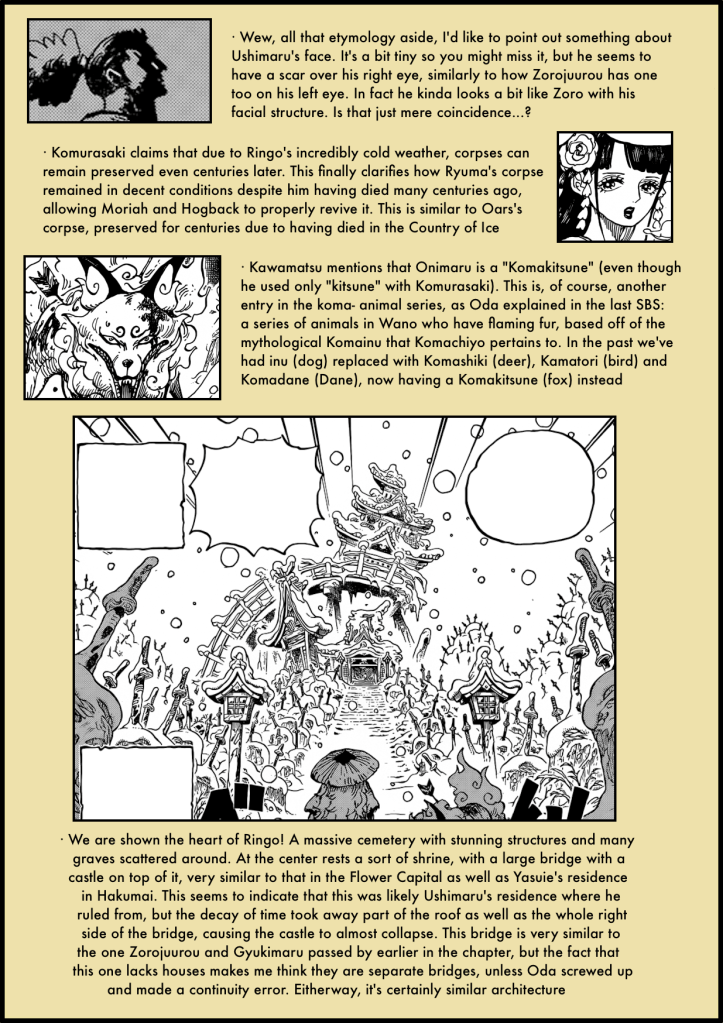 · Wew, all that etymology aside, I'd like to point out something about Ushimaru's face. It's a bit tiny so you might miss it, but he seems to have a scar over his right eye, similarly to how Zorojuurou has one too on his left eye. In fact he kinda looks a bit like Zoro with his facial structure. Is that just mere coincidence...?

· Komurasaki claims that due to Ringo's incredibly cold weather, corpses can remain preserved even centuries later. This finally clarifies how Ryuma's corpse remained in decent conditions despite him having died many centuries ago, allowing Moriah and Hogback to properly revive it. This is similar to Oars's corpse, preserved for centuries due to having died in the Country of Ice

· Kawamatsu mentions that Onimaru is a "Komakitsune" (even though he used only "kitsune" with Komurasaki). This is, of course, another entry in the koma- animal series, as Oda explained in the last SBS: a series of animals in Wano who have flaming fur, based off of the mythological Komainu that Komachiyo pertains to. In the past we've had inu (dog) replaced with Komashiki (deer), Kamatori (bird) and Komadane (Dane), now having a Komakitsune (fox) instead

· We are shown the heart of Ringo! A massive cemetery with stunning structures and many graves scattered around. At the center rests a sort of shrine, with a large bridge with a castle on top of it, very similar to that in the Flower Capital as well as Yasuie's residence in Hakumai. This seems to indicate that this was likely Ushimaru's residence where he ruled from, but the decay of time took away part of the roof as well as the whole right side of the bridge, causing the castle to almost collapse. This bridge is very similar to the one Zorojuurou and Gyukimaru passed by earlier in the chapter, but the fact that this one lacks houses makes me think they are separate bridges, unless Oda screwed up and made a continuity error. Eitherway, it's certainly similar architecture